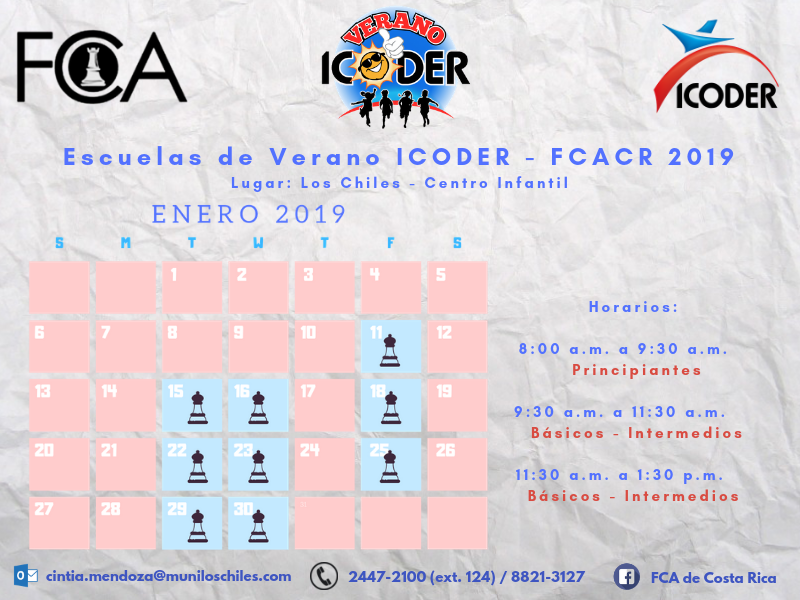 FCA

VERANO ICODER

ICODER

Escuelas de Verano ICODER - FCACR 2019
Lugar: Los Chiles - Centro Infantil

ENERO 2019

| S | M | T | W | T | F | S |
|---|---|---|---|---|---|---|
| | | 1 | 2 | 3 | 4 | 5 |
| 6 | 7 | 8 | 9 | 10 | 11 | 12 |
| 13 | 14 | 15 | 16 | 17 | 18 | 19 |
| 20 | 21 | 22 | 23 | 24 | 25 | 26 |
| 27 | 28 | 29 | 30 | | | |

Horarios:

8:00 a.m. a 9:30 a.m.
Principiantes

9:30 a.m. a 11:30 a.m.
Básicos - Intermedios

11:30 a.m. a 1:30 p.m.
Básicos - Intermedios

cintia.mendoza@muniloschiles.com

2447-2100 (ext. 124) / 8821-3127

FCA de Costa Rica